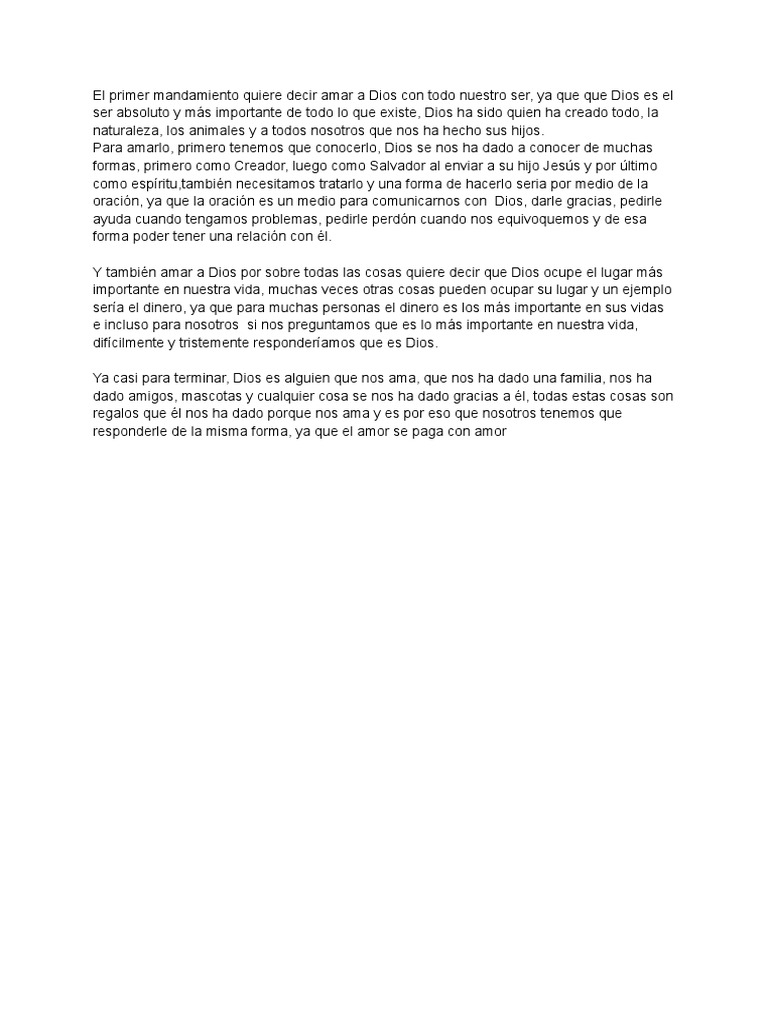 El primer mandamiento quiere decir amar a Dios con todo nuestro ser, ya que que Dios es el ser absoluto y más importante de todo lo que existe, Dios ha sido quien ha creado todo, la naturaleza, los animales y a todos nosotros que nos ha hecho sus hijos.
Para amarlo, primero tenemos que conocerlo, Dios se nos ha dado a conocer de muchas formas, primero como Creador, luego como Salvador al enviar a su hijo Jesús y por último como espíritu,también necesitamos tratarlo y una forma de hacerlo seria por medio de la oración, ya que la oración es un medio para comunicarnos con Dios, darle gracias, pedirle ayuda cuando tengamos problemas, pedirle perdón cuando nos equivoquemos y de esa forma poder tener una relación con él.

Y también amar a Dios por sobre todas las cosas quiere decir que Dios ocupe el lugar más importante en nuestra vida, muchas veces otras cosas pueden ocupar su lugar y un ejemplo sería el dinero, ya que para muchas personas el dinero es los más importante en sus vidas e incluso para nosotros si nos preguntamos que es lo más importante en nuestra vida, difícilmente y tristemente responderíamos que es Dios.

Ya casi para terminar, Dios es alguien que nos ama, que nos ha dado una familia, nos ha dado amigos, mascotas y cualquier cosa se nos ha dado gracias a él, todas estas cosas son regalos que él nos ha dado porque nos ama y es por eso que nosotros tenemos que responderle de la misma forma, ya que el amor se paga con amor